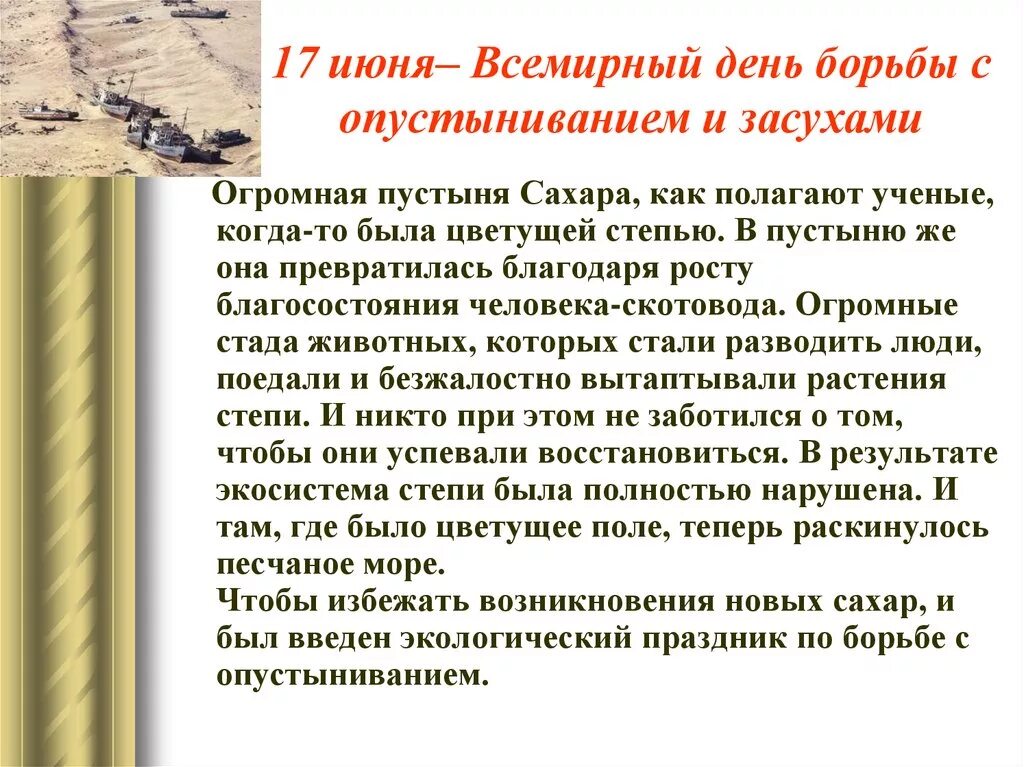 17 июня– Всемирный день борьбы с опустыниванием и засухами

Огромная пустыня Сахара, как полагают ученые, когда-то была цветущей степью. В пустыню же она превратилась благодаря росту благосостояния человека-скотовода. Огромные стада животных, которых стали разводить люди, поедали и безжалостно вытаптывали растения степи. И никто при этом не заботился о том, чтобы они успевали восстановиться. В результате экосистема степи была полностью нарушена. И там, где было цветущее поле, теперь раскинулось песчаное море.
Чтобы избежать возникновения новых сахар, и был введен экологический праздник по борьбе с опустыниванием.